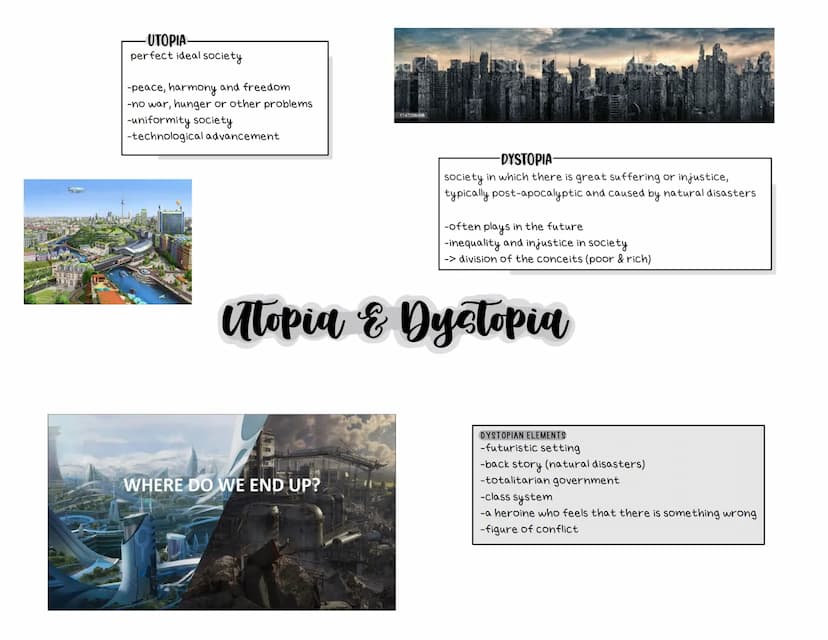 UTOPIA
perfect ideal society

-peace, harmony and freedom
-no war, hunger or other problems
-uniformity society
-technological advancement

DYSTOPIA
society in which there is great suffering or injustice, typically post-apocalyptic and caused by natural disasters

-often plays in the future
-inequality and injustice in society
-> division of the conceits (poor & rich)

Utopia & Dystopia

WHERE DO WE END UP?

DYSTOPIAN ELEMENTS
-futuristic setting
-back story (natural disasters)
-totalitarian government
-class system
-a heroine who feels that there is something wrong
-figure of conflict